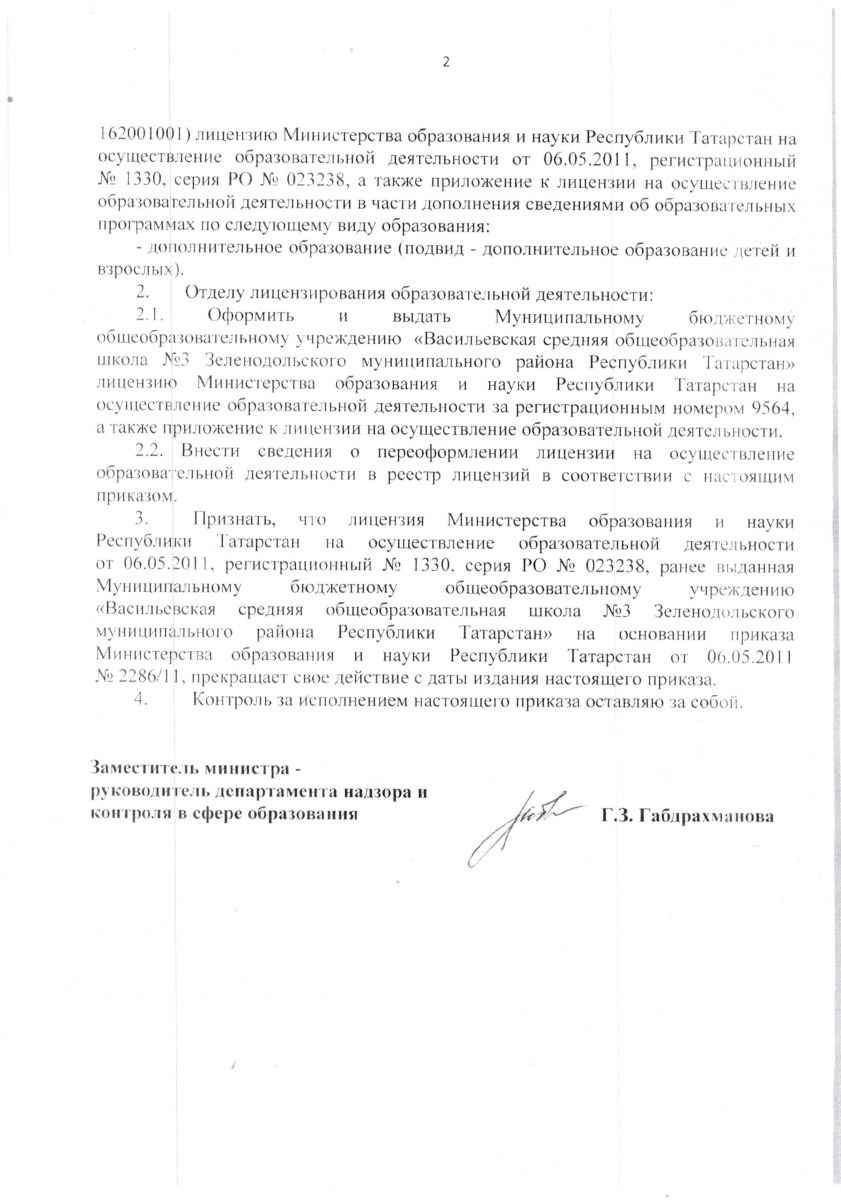 2

162001001) лицензию Министерства образования и науки Республики Татарстан на осуществление образовательной деятельности от 06.05.2011, регистрационный № 1330, серия РО № 023238, а также приложение к лицензии на осуществление образовательной деятельности в части дополнения сведениями об образовательных программах по следующему виду образования:

- дополнительное образование (подвид - дополнительное образование детей и взрослых).

2. Отделу лицензирования образовательной деятельности:

2.1. Оформить и выдать Муниципальному бюджетному общеобразовательному учреждению «Васильевская средняя общеобразовательная школа №3 Зеленодольского муниципального района Республики Татарстан» лицензию Министерства образования и науки Республики Татарстан на осуществление образовательной деятельности за регистрационным номером 9564, а также приложение к лицензии на осуществление образовательной деятельности.

2.2. Внести сведения о переоформлении лицензии на осуществление образовательной деятельности в реестр лицензий в соответствии с настоящим приказом.

3. Признать, что лицензия Министерства образования и науки Республики Татарстан на осуществление образовательной деятельности от 06.05.2011, регистрационный № 1330, серия РО № 023238, ранее выданная Муниципальному бюджетному общеобразовательному учреждению «Васильевская средняя общеобразовательная школа №3 Зеленодольского муниципального района Республики Татарстан» на основании приказа Министерства образования и науки Республики Татарстан от 06.05.2011 № 2286/11, прекращает свое действие с даты издания настоящего приказа.

4. Контроль за исполнением настоящего приказа оставляю за собой.

Заместитель министра - руководитель департамента надзора и контроля в сфере образования

Г.З. Габдрахманова